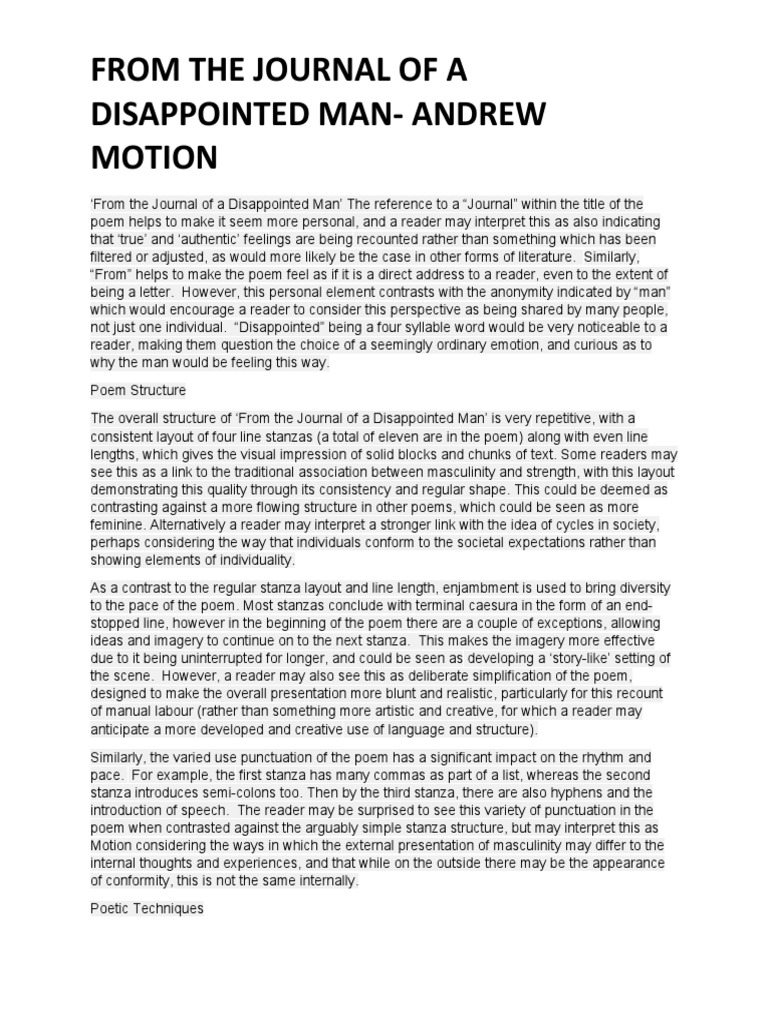 FROM THE JOURNAL OF A DISAPPOINTED MAN- ANDREW MOTION

'From the Journal of a Disappointed Man' The reference to a "Journal" within the title of the poem helps to make it seem more personal, and a reader may interpret this as also indicating that 'true' and 'authentic' feelings are being recounted rather than something which has been filtered or adjusted, as would more likely be the case in other forms of literature. Similarly, "From" helps to make the poem feel as if it is a direct address to a reader, even to the extent of being a letter. However, this personal element contrasts with the anonymity indicated by "man" which would encourage a reader to consider this perspective as being shared by many people, not just one individual. "Disappointed" being a four syllable word would be very noticeable to a reader, making them question the choice of a seemingly ordinary emotion, and curious as to why the man would be feeling this way.

Poem Structure

The overall structure of 'From the Journal of a Disappointed Man' is very repetitive, with a consistent layout of four line stanzas (a total of eleven are in the poem) along with even line lengths, which gives the visual impression of solid blocks and chunks of text. Some readers may see this as a link to the traditional association between masculinity and strength, with this layout demonstrating this quality through its consistency and regular shape. This could be deemed as contrasting against a more flowing structure in other poems, which could be seen as more feminine. Alternatively a reader may interpret a stronger link with the idea of cycles in society, perhaps considering the way that individuals conform to the societal expectations rather than showing elements of individuality.

As a contrast to the regular stanza layout and line length, enjambment is used to bring diversity to the pace of the poem. Most stanzas conclude with terminal caesura in the form of an end-stopped line, however in the beginning of the poem there are a couple of exceptions, allowing ideas and imagery to continue on to the next stanza. This makes the imagery more effective due to it being uninterrupted for longer, and could be seen as developing a 'story-like' setting of the scene. However, a reader may also see this as deliberate simplification of the poem, designed to make the overall presentation more blunt and realistic, particularly for this recount of manual labour (rather than something more artistic and creative, for which a reader may anticipate a more developed and creative use of language and structure).

Similarly, the varied use punctuation of the poem has a significant impact on the rhythm and pace. For example, the first stanza has many commas as part of a list, whereas the second stanza introduces semi-colons too. Then by the third stanza, there are also hyphens and the introduction of speech. The reader may be surprised to see this variety of punctuation in the poem when contrasted against the arguably simple stanza structure, but may interpret this as Motion considering the ways in which the external presentation of masculinity may differ to the internal thoughts and experiences, and that while on the outside there may be the appearance of conformity, this is not the same internally.

Poetic Techniques